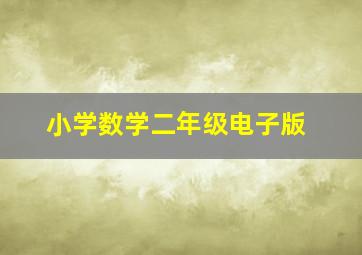 小学数学二年级电子版